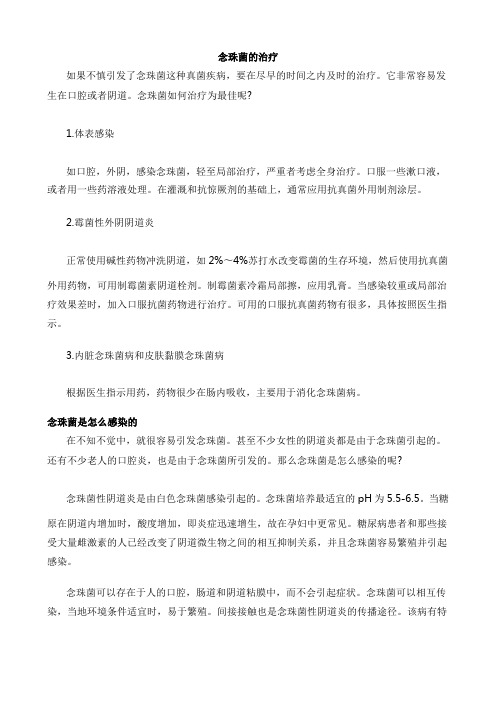 念珠菌的治疗

如果不慎引发了念珠菌这种真菌疾病，要在尽早的时间之内及时的治疗。它非常容易发生在口腔或者阴道。念珠菌如何治疗为最佳呢?

1.体表感染

如口腔，外阴，感染念珠菌，轻至局部治疗，严重者考虑全身治疗。口服一些漱口液，或者用一些药浴液处理。在灌溉和抗惊厥剂的基础上，通常应用抗真菌外用制剂涂层。

2.霉菌性外阴阴道炎

正常使用碱性药物冲洗阴道，如 2%～4%苏打水改变霉菌的生存环境，然后使用抗真菌外用药物，可用制霉菌素阴道栓剂。制霉菌素冷霜局部擦，应用乳膏。当感染较重或局部治疗效果差时，加入口服抗菌药物进行治疗。可用的口服抗真菌药物有很多，具体按照医生指示。

3.内脏念珠菌病和皮肤黏膜念珠菌病

根据医生指示用药，药物很少在肠内吸收，主要用于消化念珠菌病。

念珠菌是怎么感染的

在不知不觉中，就很容易引发念珠菌。甚至不少女性的阴道炎都是由于念珠菌引起的。还有不少老人的口腔炎，也是由于念珠菌所引发的。那么念珠菌是怎么感染的呢?

念珠菌性阴道炎是由白色念珠菌感染引起的。念珠菌培养最适宜的 pH 为 5.5-6.5。当糖原在阴道内增加时，酸度增加，即炎症迅速增生，故在孕妇中更常见。糖尿病患者和那些接受大量雌激素的人已经改变了阴道微生物之间的相互抑制关系，并且念珠菌容易繁殖并引起感染。

念珠菌可以存在于人的口腔，肠道和阴道粘膜中，而不会引起症状。念珠菌可以相互传染，当地环境条件适宜时，易于繁殖。间接接触也是念珠菌性阴道炎的传播途径。该病有特